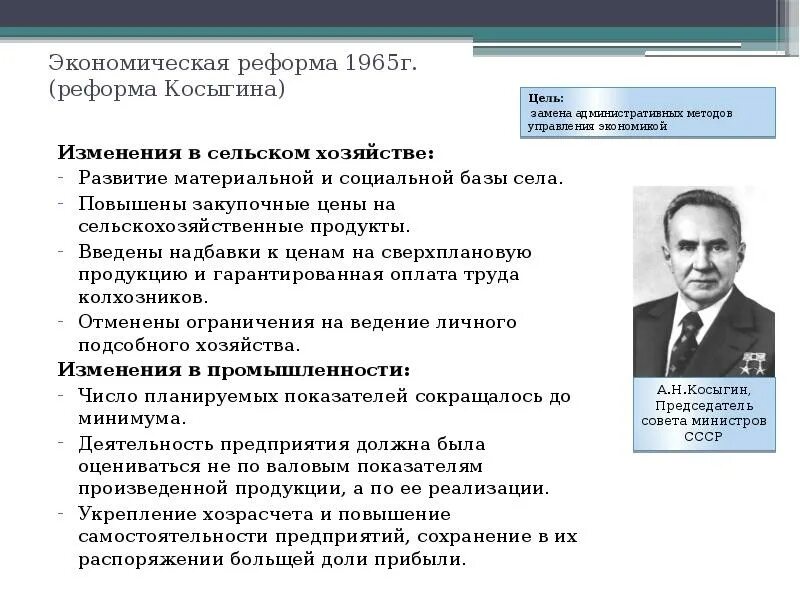 Экономическая реформа 1965г.
(реформа Косыгина)

Цель:
замена административных методов управления экономикой

Изменения в сельском хозяйстве:
- Развитие материальной и социальной базы села.
- Повышены закупочные цены на сельскохозяйственные продукты.
- Введены надбавки к ценам на сверхплановую продукцию и гарантированная оплата труда колхозников.
- Отменены ограничения на ведение личного подсобного хозяйства.

Изменения в промышленности:
- Число планируемых показателей сокращалось до минимума.
- Деятельность предприятия должна была оцениваться не по валовым показателям произведенной продукции, а по ее реализации.
- Укрепление хозрасчета и повышение самостоятельности предприятий, сохранение в их распоряжении большей доли прибыли.

А.Н.Косыгин, Председатель совета министров СССР